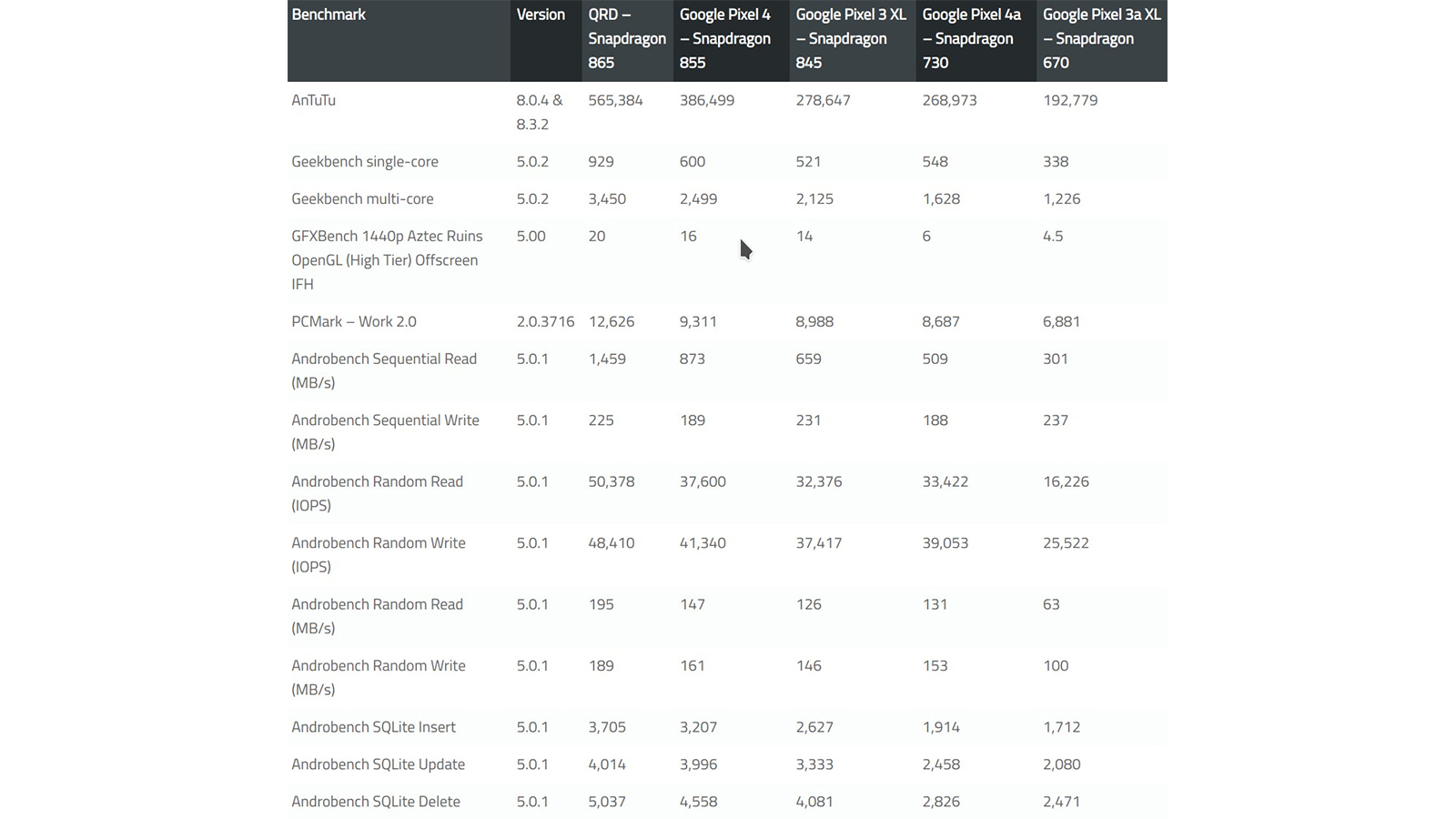 | Benchmark | Version | QRD – Snapdragon 865 | Google Pixel 4 – Snapdragon 855 | Google Pixel 3 XL – Snapdragon 845 | Google Pixel 4a – Snapdragon 730 | Google Pixel 3a XL – Snapdragon 670 |
|---|---|---|---|---|---|---|
| AnTuTu | 8.0.4 & 8.3.2 | 565,384 | 386,499 | 278,647 | 268,973 | 192,779 |
| Geekbench single-core | 5.0.2 | 929 | 600 | 521 | 548 | 338 |
| Geekbench multi-core | 5.0.2 | 3,450 | 2,499 | 2,125 | 1,628 | 1,226 |
| GFXBench 1440p Aztec Ruins OpenGL (High Tier) Offscreen IFH | 5.00 | 20 | 16 | 14 | 6 | 4.5 |
| PCMark – Work 2.0 | 2.0.3716 | 12,626 | 9,311 | 8,988 | 8,687 | 6,881 |
| Androbench Sequential Read (MB/s) | 5.0.1 | 1,459 | 873 | 659 | 509 | 301 |
| Androbench Sequential Write (MB/s) | 5.0.1 | 225 | 189 | 231 | 188 | 237 |
| Androbench Random Read (IOPS) | 5.0.1 | 50,378 | 37,600 | 32,376 | 33,422 | 16,226 |
| Androbench Random Write (IOPS) | 5.0.1 | 48,410 | 41,340 | 37,417 | 39,053 | 25,522 |
| Androbench Random Read (MB/s) | 5.0.1 | 195 | 147 | 126 | 131 | 63 |
| Androbench Random Write (MB/s) | 5.0.1 | 189 | 161 | 146 | 153 | 100 |
| Androbench SQLite Insert | 5.0.1 | 3,705 | 3,207 | 2,627 | 1,914 | 1,712 |
| Androbench SQLite Update | 5.0.1 | 4,014 | 3,996 | 3,333 | 2,458 | 2,080 |
| Androbench SQLite Delete | 5.0.1 | 5,037 | 4,558 | 4,081 | 2,826 | 2,471 |